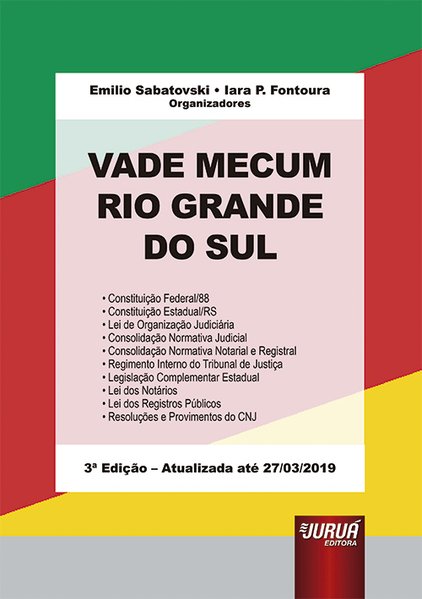 Emilio Sabatovski • Iara P. Fontoura
Organizadores

VADE MECUM
RIO GRANDE
DO SUL

• Constituição Federal/88
• Constituição Estadual/RS
• Lei de Organização Judiciária
• Consolidação Normativa Judicial
• Consolidação Normativa Notarial e Registral
• Regimento Interno do Tribunal de Justiça
• Legislação Complementar Estadual
• Lei dos Notários
• Lei dos Registros Públicos
• Resoluções e Provimentos do CNJ

3ª Edição – Atualizada até 27/03/2019

JURUÁ
EDITORA